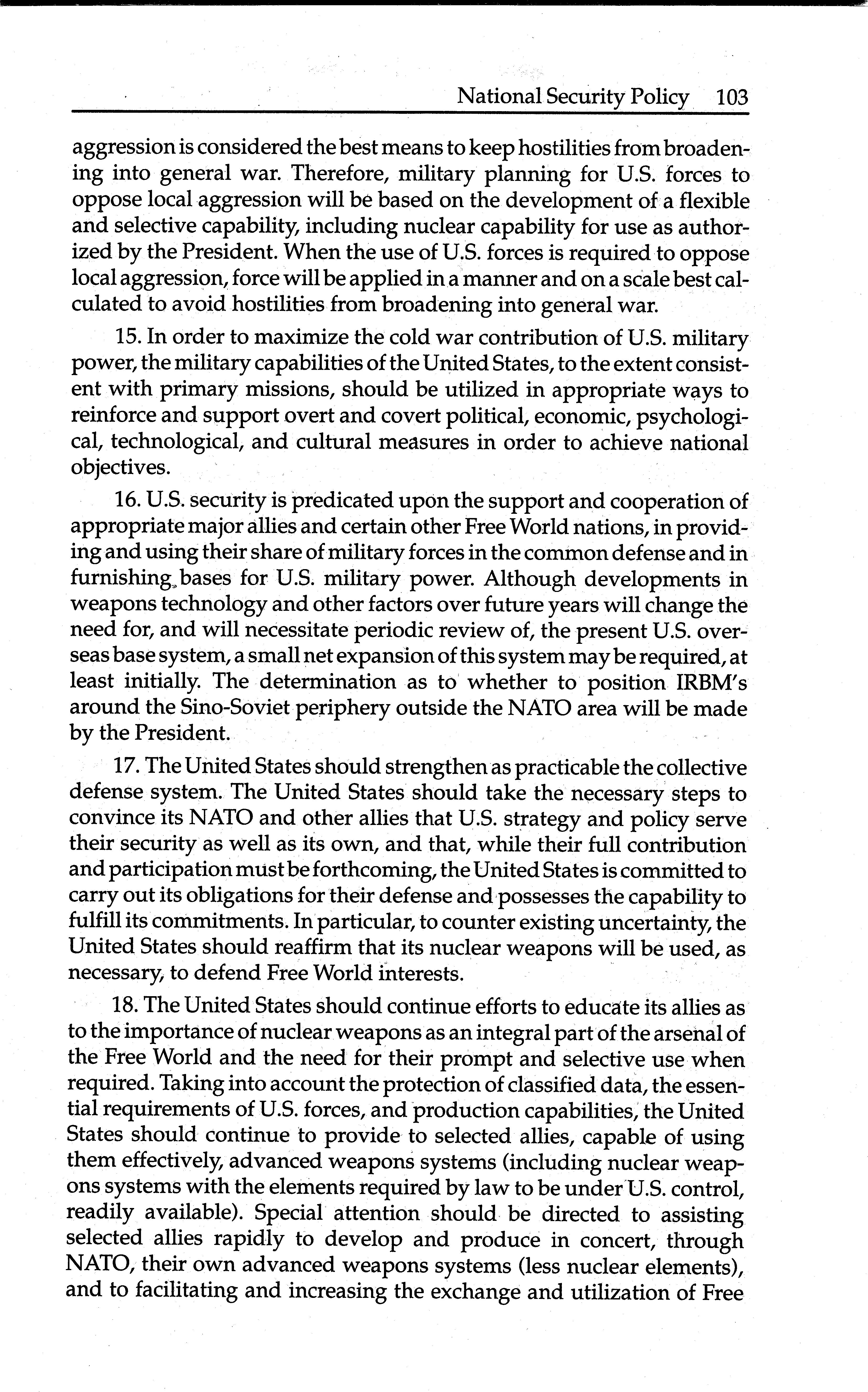 National Security Policy 103

aggression is considered the best means to keep hostilities from broadening into general war. Therefore, military planning for U.S. forces to oppose local aggression will be based on the development of a flexible and selective capability, including nuclear capability for use as authorized by the President. When the use of U.S. forces is required to oppose local aggression, force will be applied in a manner and on a scale best calculated to avoid hostilities from broadening into general war.

15. In order to maximize the cold war contribution of U.S. military power, the military capabilities of the United States, to the extent consistent with primary missions, should be utilized in appropriate ways to reinforce and support overt and covert political, economic, psychological, technological, and cultural measures in order to achieve national objectives.

16. U.S. security is predicated upon the support and cooperation of appropriate major allies and certain other Free World nations, in providing and using their share of military forces in the common defense and in furnishing bases for U.S. military power. Although developments in weapons technology and other factors over future years will change the need for, and will necessitate periodic review of, the present U.S. overseas base system, a small net expansion of this system may be required, at least initially. The determination as to whether to position IRBM's around the Sino-Soviet periphery outside the NATO area will be made by the President.

17. The United States should strengthen as practicable the collective defense system. The United States should take the necessary steps to convince its NATO and other allies that U.S. strategy and policy serve their security as well as its own, and that, while their full contribution and participation must be forthcoming, the United States is committed to carry out its obligations for their defense and possesses the capability to fulfill its commitments. In particular, to counter existing uncertainty, the United States should reaffirm that its nuclear weapons will be used, as necessary, to defend Free World interests.

18. The United States should continue efforts to educate its allies as to the importance of nuclear weapons as an integral part of the arsenal of the Free World and the need for their prompt and selective use when required. Taking into account the protection of classified data, the essential requirements of U.S. forces, and production capabilities, the United States should continue to provide to selected allies, capable of using them effectively, advanced weapons systems (including nuclear weapons systems with the elements required by law to be under U.S. control, readily available). Special attention should be directed to assisting selected allies rapidly to develop and produce in concert, through NATO, their own advanced weapons systems (less nuclear elements), and to facilitating and increasing the exchange and utilization of Free